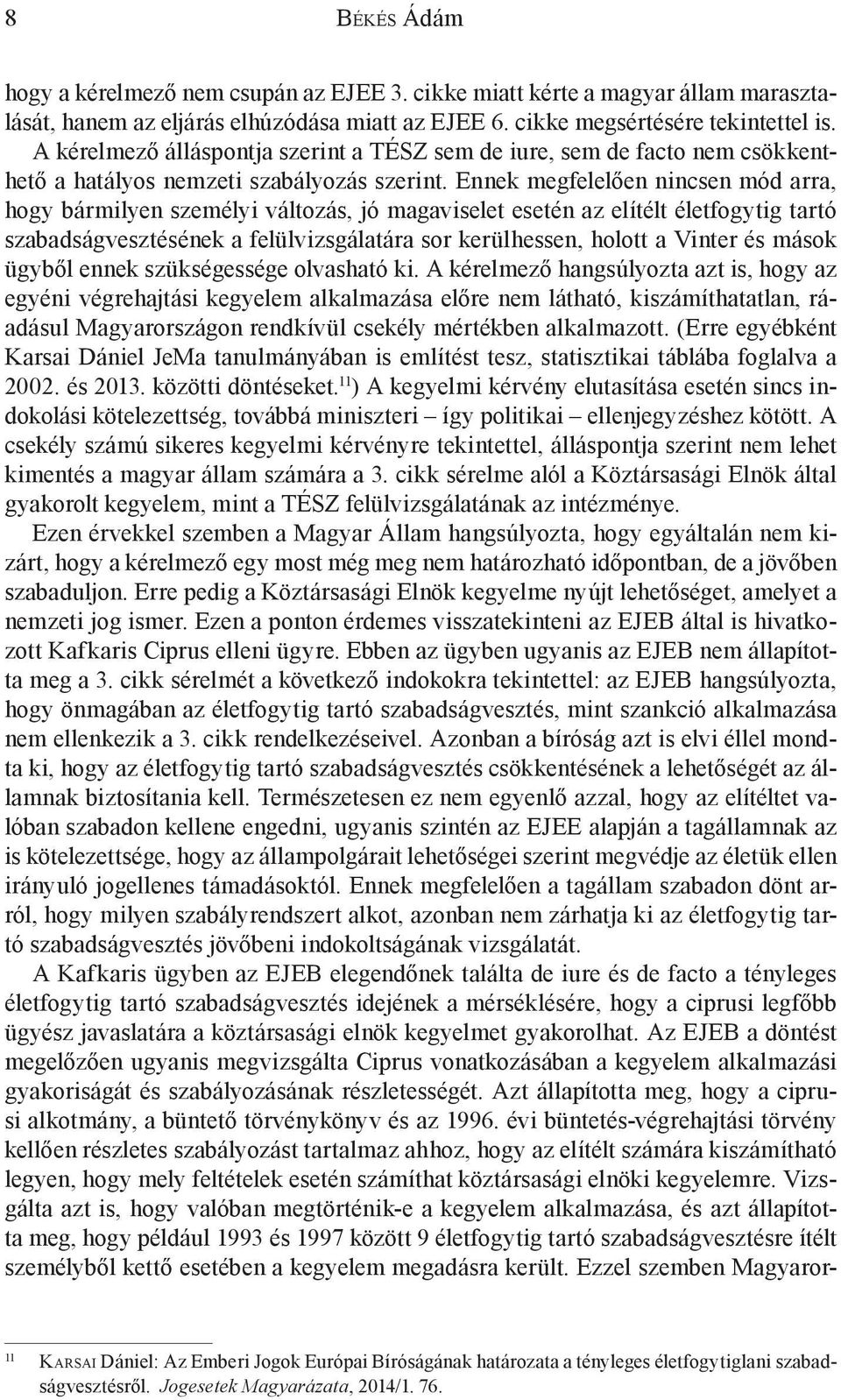 8 Békés Ádám

hogy a kérelmező nem csupán az EJEE 3. cikke miatt kérte a magyar állam marasztalását, hanem az eljárás elhúzódása miatt az EJEE 6. cikke megsértésére tekintettel is. A kérelmező álláspontja szerint a TÉSZ sem de iure, sem de facto nem csökkenthető a hatályos nemzeti szabályozás szerint. Ennek megfelelően nincsen mód arra, hogy bármilyen személyi változás, jó magaviselet esetén az elítélt életfogytig tartó szabadságvesztésének a felülvizsgálatára sor kerülhessen, holott a Vinter és mások ügyből ennek szükségessége olvasható ki. A kérelmező hangsúlyozta azt is, hogy az egyéni végrehajtási kegyelem alkalmazása előre nem látható, kiszámíthatatlan, ráadásul Magyarországon rendkívül csekély mértékben alkalmazott. (Erre egyébként Karsai Dániel JeMa tanulmányában is említést tesz, statisztikai táblába foglalva a 2002. és 2013. közötti döntéseket.$^{11}$) A kegyelmi kérvény elutasítása esetén sincs indokolási kötelezettség, továbbá miniszteri – így politikai – ellenjegyzéshez kötött. A csekély számú sikeres kegyelmi kérvényre tekintettel, álláspontja szerint nem lehet kimentés a magyar állam számára a 3. cikk sérelme alól a Köztársasági Elnök által gyakorolt kegyelem, mint a TÉSZ felülvizsgálatának az intézménye.

Ezen érvekkel szemben a Magyar Állam hangsúlyozta, hogy egyáltalán nem kizárt, hogy a kérelmező egy most még meg nem határozható időpontban, de a jövőben szabaduljon. Erre pedig a Köztársasági Elnök kegyelme nyújt lehetőséget, amelyet a nemzeti jog ismer. Ezen a ponton érdemes visszatekinteni az EJEB által is hivatkozott Kafkaris Ciprus elleni ügyre. Ebben az ügyben ugyanis az EJEB nem állapította meg a 3. cikk sérelmét a következő indokokra tekintettel: az EJEB hangsúlyozta, hogy önmagában az életfogytig tartó szabadságvesztés, mint szankció alkalmazása nem ellenkezik a 3. cikk rendelkezéseivel. Azonban a bíróság azt is elvi éllel mondta ki, hogy az életfogytig tartó szabadságvesztés csökkentésének a lehetőségét az államnak biztosítania kell. Természetesen ez nem egyenlő azzal, hogy az elítéltet valóban szabadon kellene engedni, ugyanis szintén az EJEE alapján a tagállamnak az is kötelezettsége, hogy az állampolgárait lehetőségei szerint megvédje az életük ellen irányuló jogellenes támadásoktól. Ennek megfelelően a tagállam szabadon dönt arról, hogy milyen szabályrendszert alkot, azonban nem zárhatja ki az életfogytig tartó szabadságvesztés jövőbeni indokoltságának vizsgálatát.

A Kafkaris ügyben az EJEB elegendőnek találta de iure és de facto a tényleges életfogytig tartó szabadságvesztés idejének a mérséklésére, hogy a ciprusi legfőbb ügyész javaslatára a köztársasági elnök kegyelmet gyakorolhat. Az EJEB a döntést megelőzően ugyanis megvizsgálta Ciprus vonatkozásában a kegyelem alkalmazási gyakoriságát és szabályozásának részletességét. Azt állapította meg, hogy a ciprusi alkotmány, a büntető törvénykönyv és az 1996. évi büntetés-végrehajtási törvény kellően részletes szabályozást tartalmaz ahhoz, hogy az elítélt számára kiszámítható legyen, hogy mely feltételek esetén számíthat köztársasági elnöki kegyelemre. Vizsgálta azt is, hogy valóban megtörténik-e a kegyelem alkalmazása, és azt állapította meg, hogy például 1993 és 1997 között 9 életfogytig tartó szabadságvesztésre ítélt személyből kettő esetében a kegyelem megadásra került. Ezzel szemben Magyaror-

$^{11}$ Karsai Dániel: Az Emberi Jogok Európai Bíróságának határozata a tényleges életfogytiglani szabadságvesztésről. Jogesetek Magyarázata, 2014/1. 76.